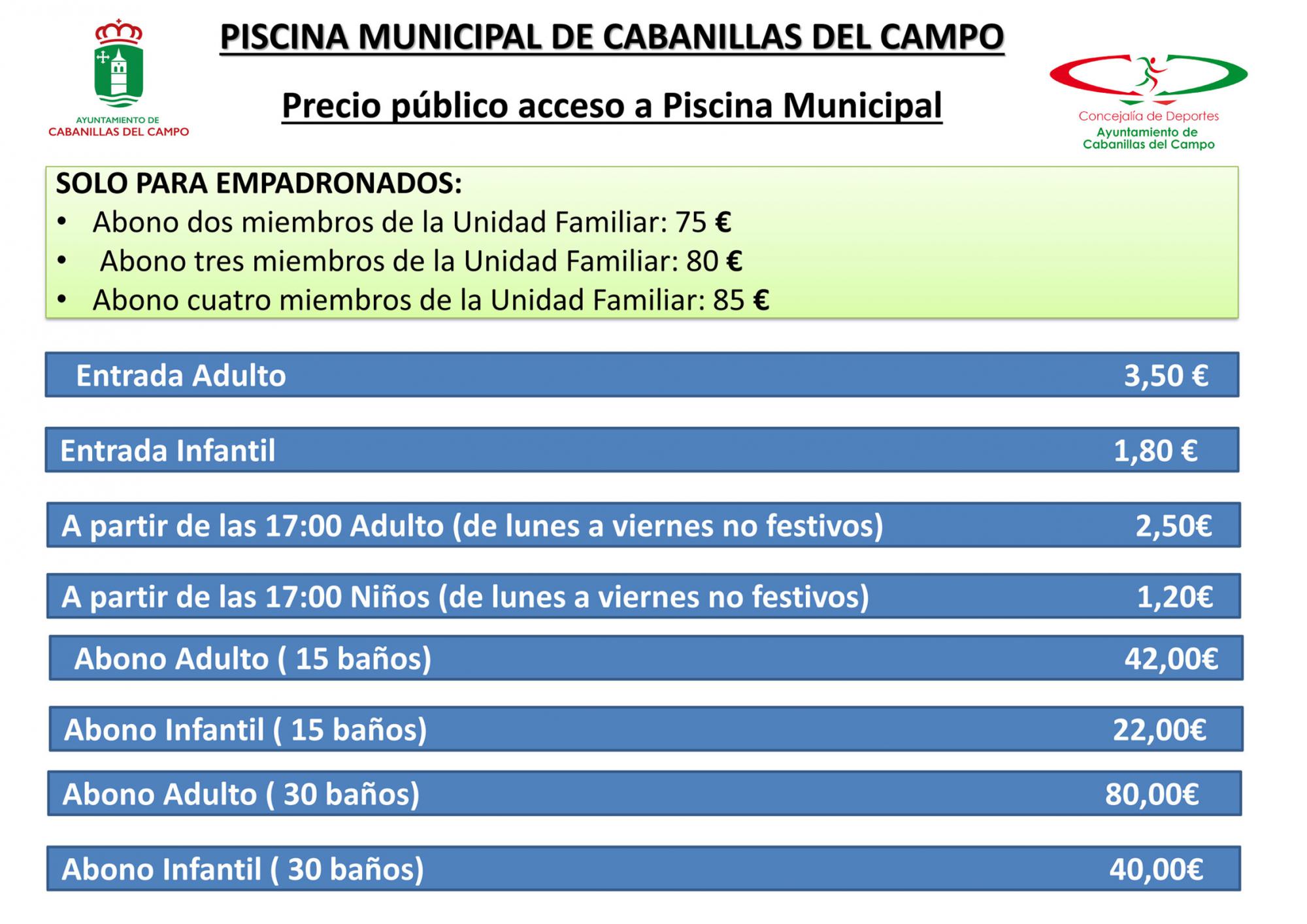 AYUNTAMIENTO DE
CABANILLAS DEL CAMPO

PISCINA MUNICIPAL DE CABANILLAS DEL CAMPO

Precio público acceso a Piscina Municipal

Concejalía de Deportes
Ayuntamiento de
Cabanillas del Campo

SOLO PARA EMPADRONADOS:
• Abono dos miembros de la Unidad Familiar: 75 €
• Abono tres miembros de la Unidad Familiar: 80 €
• Abono cuatro miembros de la Unidad Familiar: 85 €

Entrada Adulto 3,50 €

Entrada Infantil 1,80 €

A partir de las 17:00 Adulto (de lunes a viernes no festivos) 2,50€

A partir de las 17:00 Niños (de lunes a viernes no festivos) 1,20€

Abono Adulto ( 15 baños) 42,00€

Abono Infantil ( 15 baños) 22,00€

Abono Adulto ( 30 baños) 80,00€

Abono Infantil ( 30 baños) 40,00€